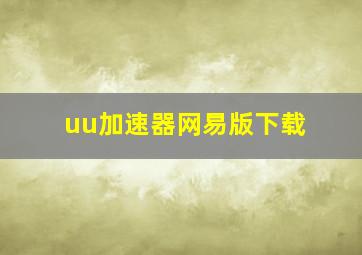 uu加速器网易版下载